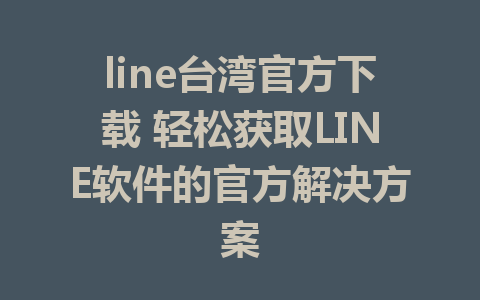 line台湾官方下载 轻松获取LINE软件的官方解决方案